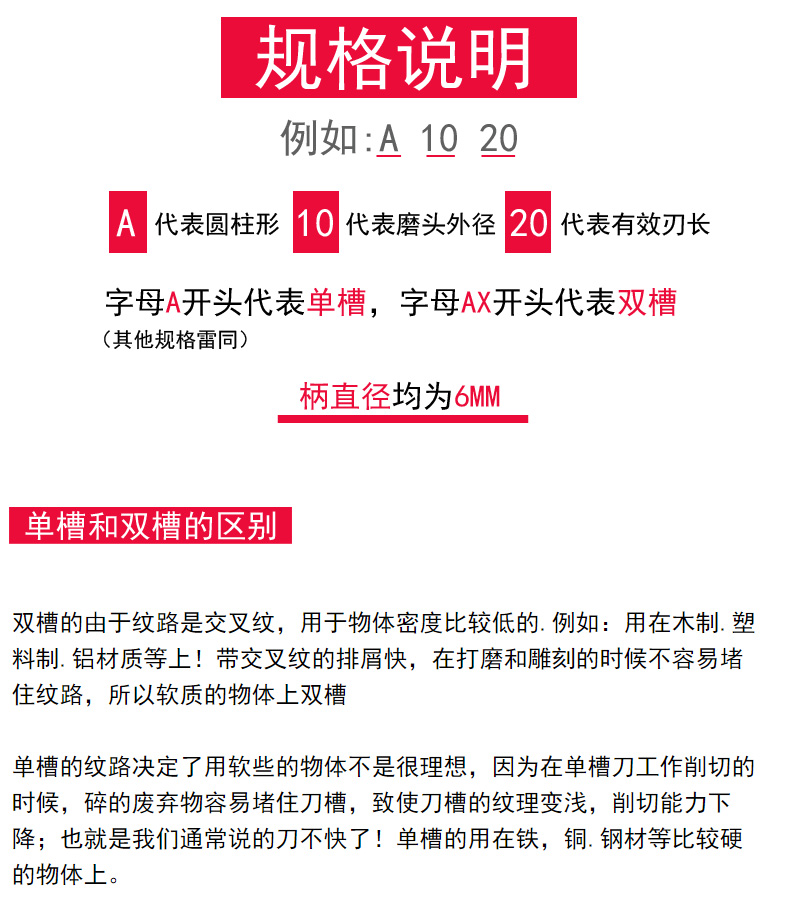 规格说明

例如:A 10 20

A 代表圆柱形 10 代表磨头外径 20 代表有效刃长

字母A开头代表单槽，字母AX开头代表双槽
（其他规格雷同）

柄直径均为6MM

单槽和双槽的区别

双槽的由于纹路是交叉纹，用于物体密度比较低的.例如：用在木制.塑料制.铝材质等上！带交叉纹的排屑快，在打磨和雕刻的时候不容易堵住纹路，所以软质的物体上双槽

单槽的纹路决定了用软些的物体不是很理想，因为在单槽刀工作削切的时候，碎的废弃物容易堵住刀槽，致使刀槽的纹理变浅，削切能力下降；也就是我们通常说的刀不快了！单槽的用在铁，铜.钢材等比较硬的物体上。